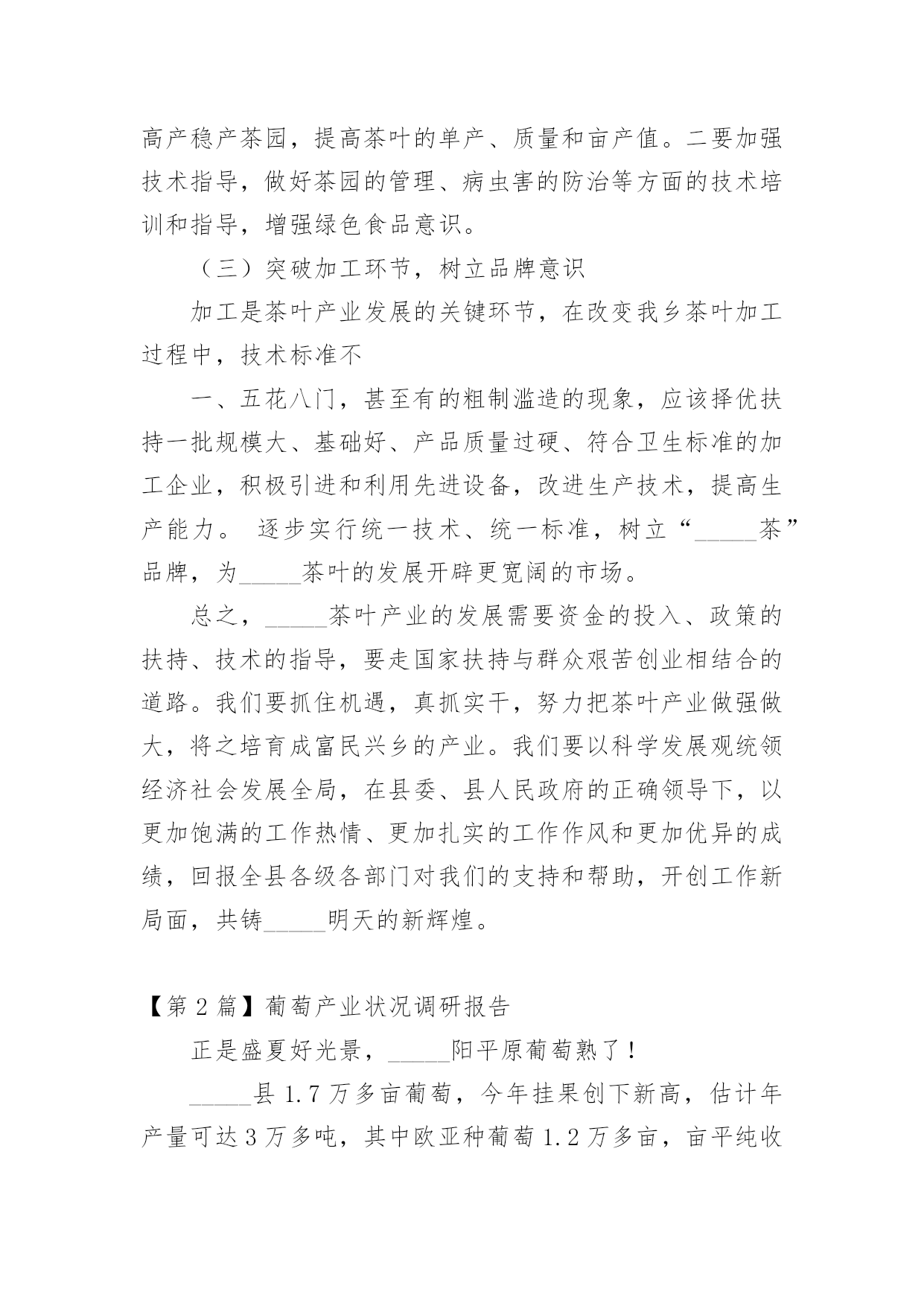 高产稳产茶园，提高茶叶的单产、质量和亩产值。二要加强技术指导，做好茶园的管理、病虫害的防治等方面的技术培训和指导，增强绿色食品意识。

（三）突破加工环节，树立品牌意识

加工是茶叶产业发展的关键环节，在改变我乡茶叶加工过程中，技术标准不

一、五花八门，甚至有的粗制滥造的现象，应该择优扶持一批规模大、基础好、产品质量过硬、符合卫生标准的加工企业，积极引进和利用先进设备，改进生产技术，提高生产能力。 逐步实行统一技术、统一标准，树立“_____茶”品牌，为_____茶叶的发展开辟更宽阔的市场。

总之，_____茶叶产业的发展需要资金的投入、政策的扶持、技术的指导，要走国家扶持与群众艰苦创业相结合的道路。我们要抓住机遇，真抓实干，努力把茶叶产业做强做大，将之培育成富民兴乡的产业。我们要以科学发展观统领经济社会发展全局，在县委、县人民政府的正确领导下，以更加饱满的工作热情、更加扎实的工作作风和更加优异的成绩，回报全县各级各部门对我们的支持和帮助，开创工作新局面，共铸_____明天的新辉煌。

【第 2 篇】葡萄产业状况调研报告

正是盛夏好光景，_____阳平原葡萄熟了！

_____县 1.7 万多亩葡萄，今年挂果创下新高，估计年产量可达 3 万多吨，其中欧亚种葡萄 1.2 万多亩，亩平纯收